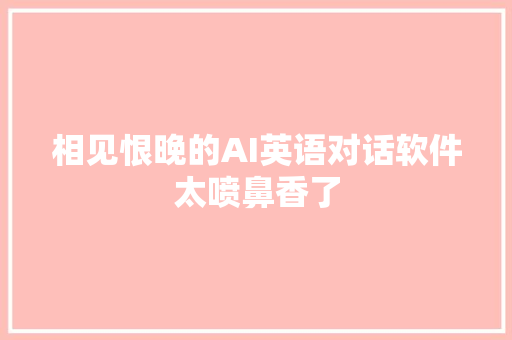 相见恨晚的AI英语对话软件太喷鼻香了